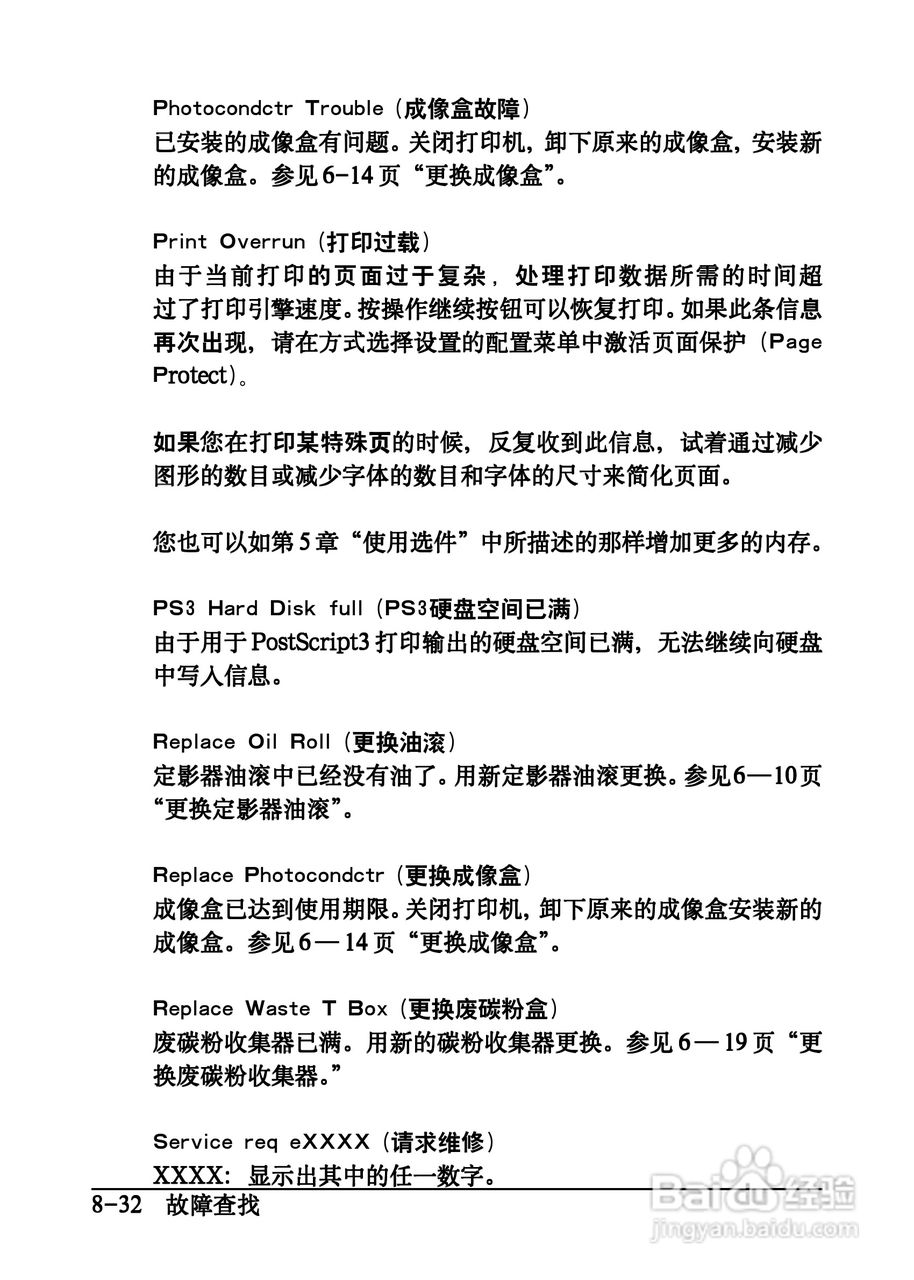 Photocondctr Trouble (成像盒故障)
已安装的成像盒有问题。关闭打印机，卸下原来的成像盒，安装新的成像盒。参见 6-14 页“更换成像盒”。

Print Overrun (打印过载)
由于当前打印的页面过于复杂，处理打印数据所需的时间超过了打印引擎速度。按操作继续按钮可以恢复打印。如果此条信息再次出现，请在方式选择设置的配置菜单中激活页面保护 (Page Protect)。

如果您在打印某特殊页的时候，反复收到此信息，试着通过减少图形的数目或减少字体的数目和字体的尺寸来简化页面。

您也可以如第 5 章“使用选件”中所描述的那样增加更多的内存。

PS3 Hard Disk full (PS3硬盘空间已满)
由于用于 PostScript3 打印输出的硬盘空间已满，无法继续向硬盘中写入信息。

Replace Oil Roll (更换油滚)
定影器油滚中已经没有油了。用新定影器油滚更换。参见6—10页“更换定影器油滚”。

Replace Photocondctr (更换成像盒)
成像盒已达到使用期限。关闭打印机，卸下原来的成像盒安装新的成像盒。参见 6 — 14 页“更换成像盒”。

Replace Waste T Box (更换废碳粉盒)
废碳粉收集器已满。用新的碳粉收集器更换。参见 6 — 19 页“更换废碳粉收集器。”

Service req eXXXX (请求维修)
XXXX: 显示出其中的任一数字。

8-32 故障查找

Baidu 经验
jingyan.baidu.com